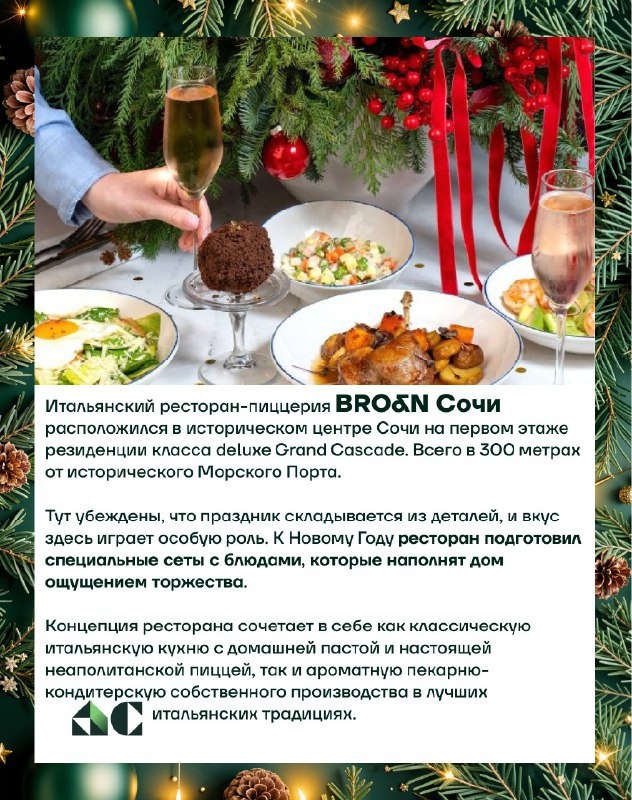 Итальянский ресторан-пиццерия BRO&N Сочи расположился в историческом центре Сочи на первом этаже резиденции класса deluxe Grand Cascade. Всего в 300 метрах от исторического Морского Порта.

Тут убеждены, что праздник складывается из деталей, и вкус здесь играет особую роль. К Новому Году ресторан подготовил специальные сеты с блюдами, которые наполнят дом ощущением торжества.

Концепция ресторана сочетает в себе как классическую итальянскую кухню с домашней пастой и настоящей неаполитанской пиццей, так и ароматную пекарню-кондитерскую собственного производства в лучших итальянских традициях.